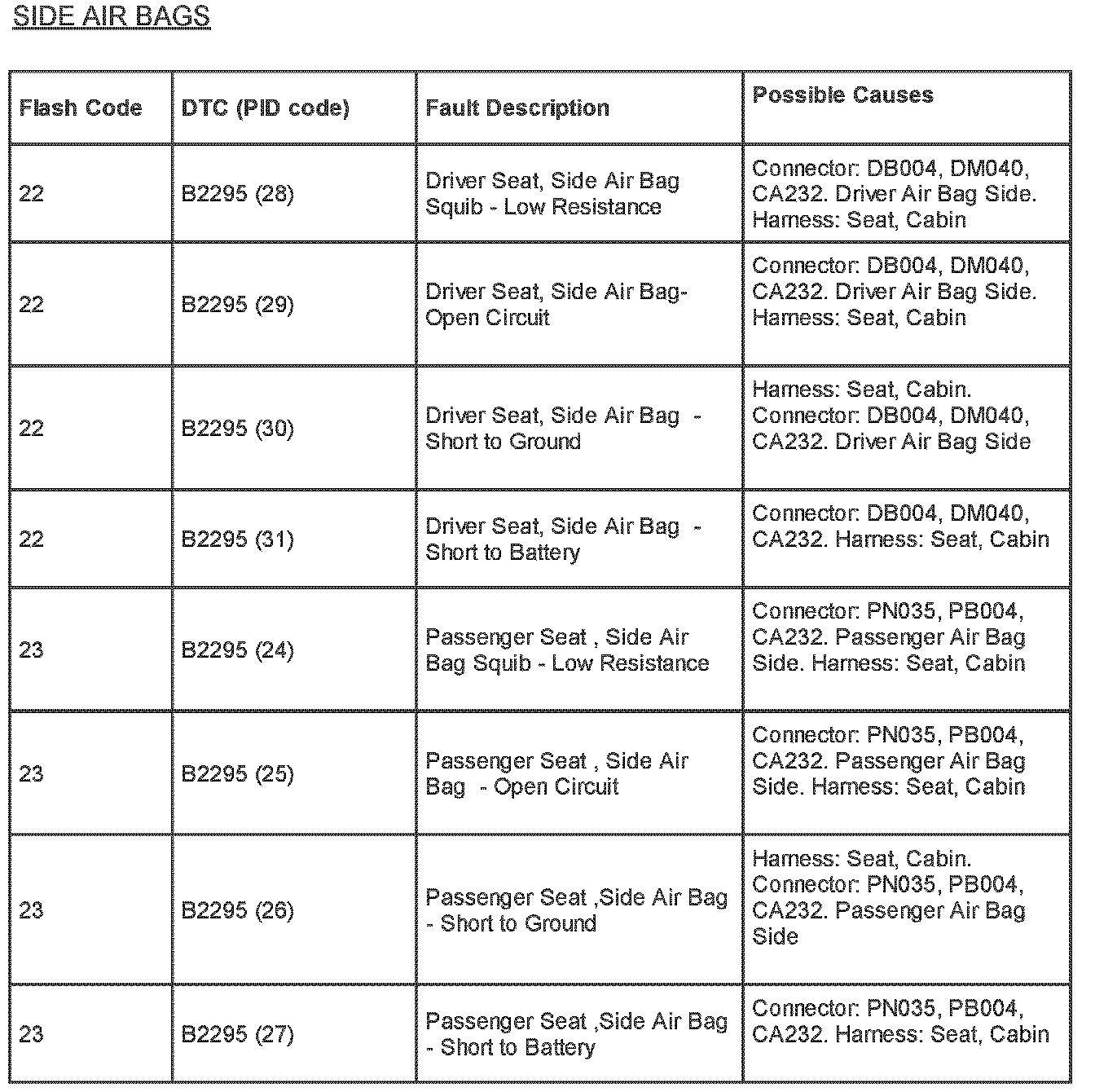 SIDE AIR BAGS

| Flash Code | DTC (PID code) | Fault Description | Possible Causes |
|---|---|---|---|
| 22 | B2295 (28) | Driver Seat, Side Air Bag Squib - Low Resistance | Connector: DB004, DM040, CA232. Driver Air Bag Side. Harness: Seat, Cabin |
| 22 | B2295 (29) | Driver Seat, Side Air Bag- Open Circuit | Connector: DB004, DM040, CA232. Driver Air Bag Side. Harness: Seat, Cabin |
| 22 | B2295 (30) | Driver Seat, Side Air Bag - Short to Ground | Harness: Seat, Cabin. Connector: DB004, DM040, CA232. Driver Air Bag Side |
| 22 | B2295 (31) | Driver Seat, Side Air Bag - Short to Battery | Connector: DB004, DM040, CA232. Harness: Seat, Cabin |
| 23 | B2295 (24) | Passenger Seat , Side Air Bag Squib - Low Resistance | Connector: PN035, PB004, CA232. Passenger Air Bag Side. Harness: Seat, Cabin |
| 23 | B2295 (25) | Passenger Seat , Side Air Bag - Open Circuit | Connector: PN035, PB004, CA232. Passenger Air Bag Side. Harness: Seat, Cabin |
| 23 | B2295 (26) | Passenger Seat ,Side Air Bag - Short to Ground | Harness: Seat, Cabin. Connector: PN035, PB004, CA232. Passenger Air Bag Side |
| 23 | B2295 (27) | Passenger Seat ,Side Air Bag - Short to Battery | Connector: PN035, PB004, CA232. Harness: Seat, Cabin |